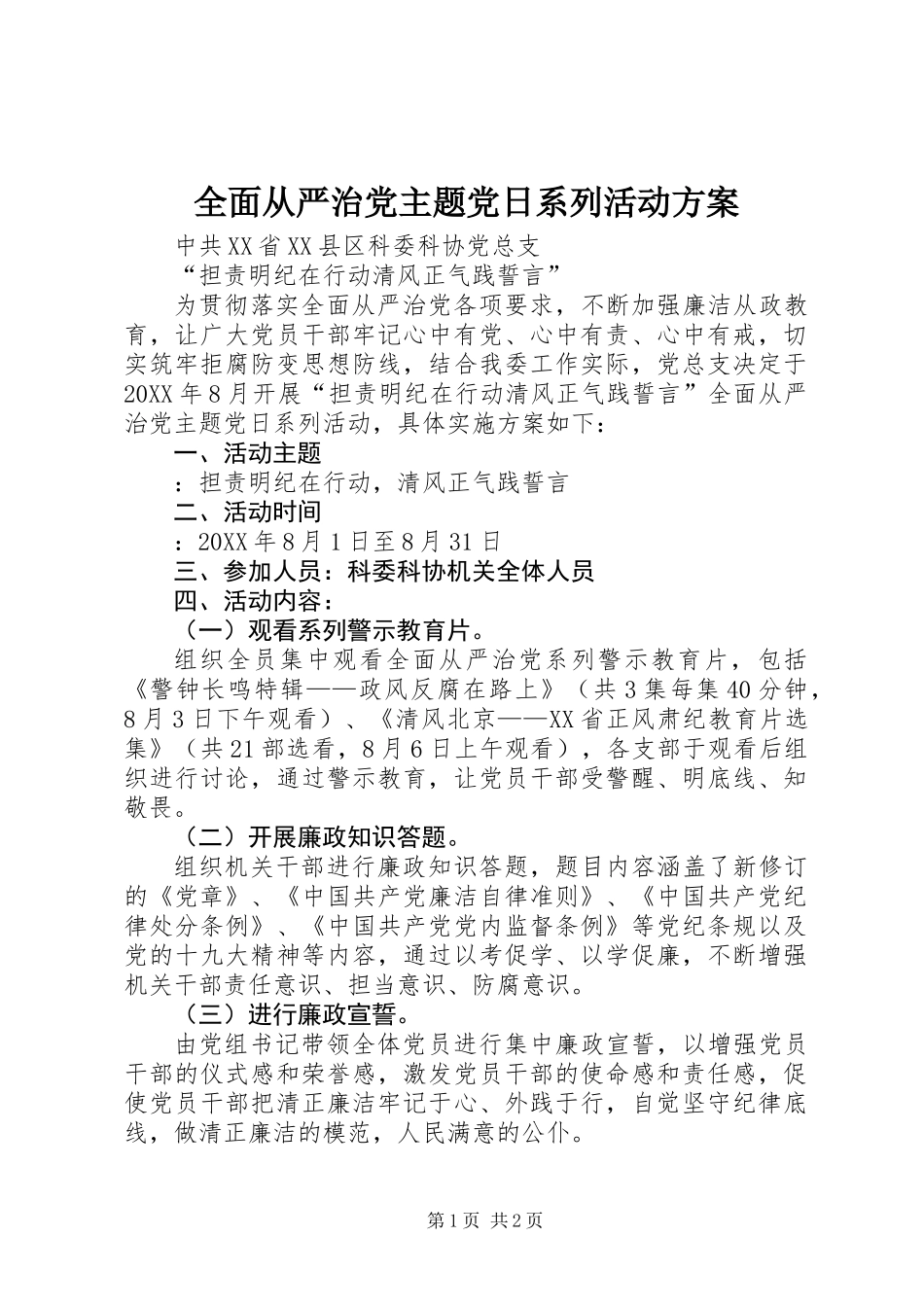 全面从严治党主题党日系列活动方案

中共XX省XX县区科委科协党总支

“担责明纪在行动清风正气践誓言”

为贯彻落实全面从严治党各项要求，不断加强廉洁从政教育，让广大党员干部牢记心中有党、心中有责、心中有戒，切实筑牢拒腐防变思想防线，结合我委工作实际，党总支决定于20XX年8月开展“担责明纪在行动清风正气践誓言”全面从严治党主题党日系列活动，具体实施方案如下：

一、活动主题

：担责明纪在行动，清风正气践誓言

二、活动时间

：20XX年8月1日至8月31日

三、参加人员：科委科协机关全体人员

四、活动内容：

（一）观看系列警示教育片。

组织全员集中观看全面从严治党系列警示教育片，包括《警钟长鸣特辑——政风反腐在路上》（共3集每集40分钟，8月3日下午观看）、《清风北京——XX省正风肃纪教育片选集》（共21部选看，8月6日上午观看），各支部于观看后组织进行讨论，通过警示教育，让党员干部受警醒、明底线、知敬畏。

（二）开展廉政知识答题。

组织机关干部进行廉政知识答题，题目内容涵盖了新修订的《党章》、《中国共产党廉洁自律准则》、《中国共产党纪律处分条例》、《中国共产党党内监督条例》等党纪条规以及党的十九大精神等内容，通过以考促学、以学促廉，不断增强机关干部责任意识、担当意识、防腐意识。

（三）进行廉政宣誓。

由党组书记带领全体党员进行集中廉政宣誓，以增强党员干部的仪式感和荣誉感，激发党员干部的使命感和责任感，促使党员干部把清正廉洁牢记于心、外践于行，自觉坚守纪律底线，做清正廉洁的模范，人民满意的公仆。

第1页 共2页